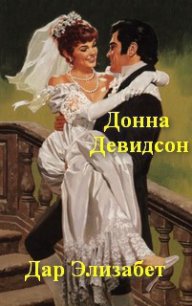 Донна Девидсон

Дар Элизабет